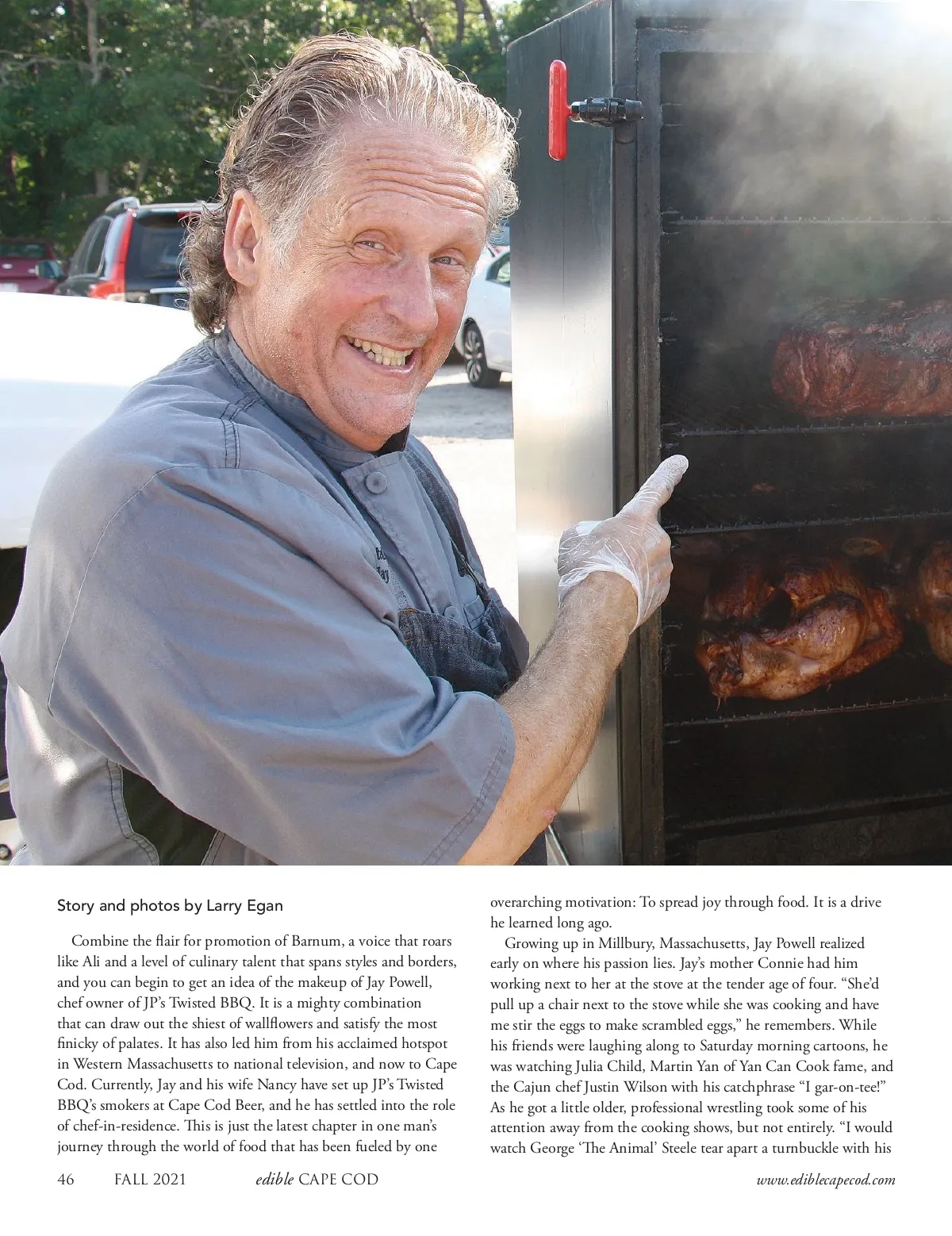 Story and photos by Larry Egan

Combine the flair for promotion of Barnum, a voice that roars like Ali and a level of culinary talent that spans styles and borders, and you can begin to get an idea of the makeup of Jay Powell, chef owner of JP's Twisted BBQ. It is a mighty combination that can draw out the shiest of wallflowers and satisfy the most finicky of palates. It has also led him from his acclaimed hotspot in Western Massachusetts to national television, and now to Cape Cod. Currently, Jay and his wife Nancy have set up JP's Twisted BBQ's smokers at Cape Cod Beer, and he has settled into the role of chef-in-residence. This is just the latest chapter in one man's journey through the world of food that has been fueled by one overarching motivation: To spread joy through food. It is a drive he learned long ago.

Growing up in Millbury, Massachusetts, Jay Powell realized early on where his passion lies. Jay's mother Connie had him working next to her at the stove at the tender age of four. "She'd pull up a chair next to the stove while she was cooking and have me stir the eggs to make scrambled eggs," he remembers. While his friends were laughing along to Saturday morning cartoons, he was watching Julia Child, Martin Yan of Yan Can Cook fame, and the Cajun chef Justin Wilson with his catchphrase "I gar-on-tee!" As he got a little older, professional wrestling took some of his attention away from the cooking shows, but not entirely. "I would watch George 'The Animal' Steele tear apart a turnbuckle with his

46 FALL 2021 edible CAPE COD www.ediblecapecod.com